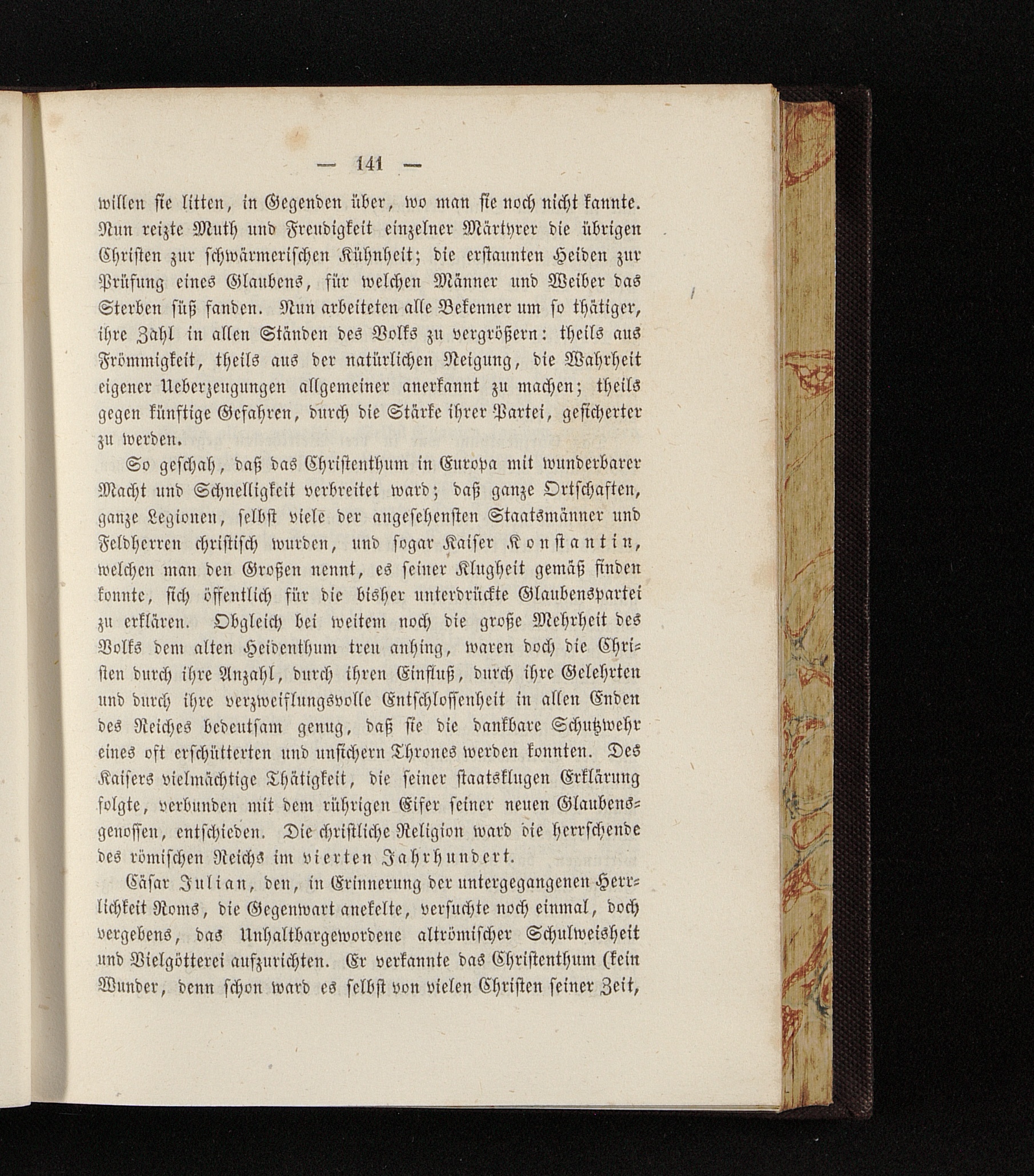 — 141 —

willen sie litten, in Gegenden über, wo man sie noch nicht kannte. Nun reizte Muth und Freudigkeit einzelner Märtyrer die übrigen Christen zur schwärmerischen Kühnheit; die erstaunten Heiden zur Prüfung eines Glaubens, für welchen Männer und Weiber das Sterben süß fanden. Nun arbeiteten alle Bekenner um so thätiger, ihre Zahl in allen Ständen des Volks zu vergrößern: theils aus Frömmigkeit, theils aus der natürlichen Neigung, die Wahrheit eigener Ueberzeugungen allgemeiner anerkannt zu machen; theils gegen künftige Gefahren, durch die Stärke ihrer Partei, gesicherter zu werden.

So geschah, daß das Christenthum in Europa mit wunderbarer Macht und Schnelligkeit verbreitet ward; daß ganze Ortschaften, ganze Legionen, selbst viele der angesehensten Staatsmänner und Feldherren christisch wurden, und sogar Kaiser Konstantin, welchen man den Großen nennt, es seiner Klugheit gemäß finden konnte, sich öffentlich für die bisher unterdrückte Glaubenspartei zu erklären. Obgleich bei weitem noch die große Mehrheit des Volks dem alten Heidenthum treu anhing, waren doch die Christen durch ihre Anzahl, durch ihren Einfluß, durch ihre Gelehrten und durch ihre verzweiflungsvolle Entschlossenheit in allen Enden des Reiches bedeutsam genug, daß sie die dankbare Schutzwehr eines oft erschütterten und unsichern Thrones werden konnten. Des Kaisers vielmächtige Thätigkeit, die seiner staatsklugen Erklärung folgte, verbunden mit dem rührigen Eifer seiner neuen Glaubensgenossen, entschieden. Die christliche Religion ward die herrschende des römischen Reichs im vierten Jahrhundert.

Cäsar Julian, den, in Erinnerung der untergegangenen Herrlichkeit Roms, die Gegenwart anekelte, versuchte noch einmal, doch vergebens, das Unhaltbargewordene altrömischer Schulweisheit und Vielgötterei aufzurichten. Er verkannte das Christenthum (kein Wunder, denn schon ward es selbst von vielen Christen seiner Zeit,